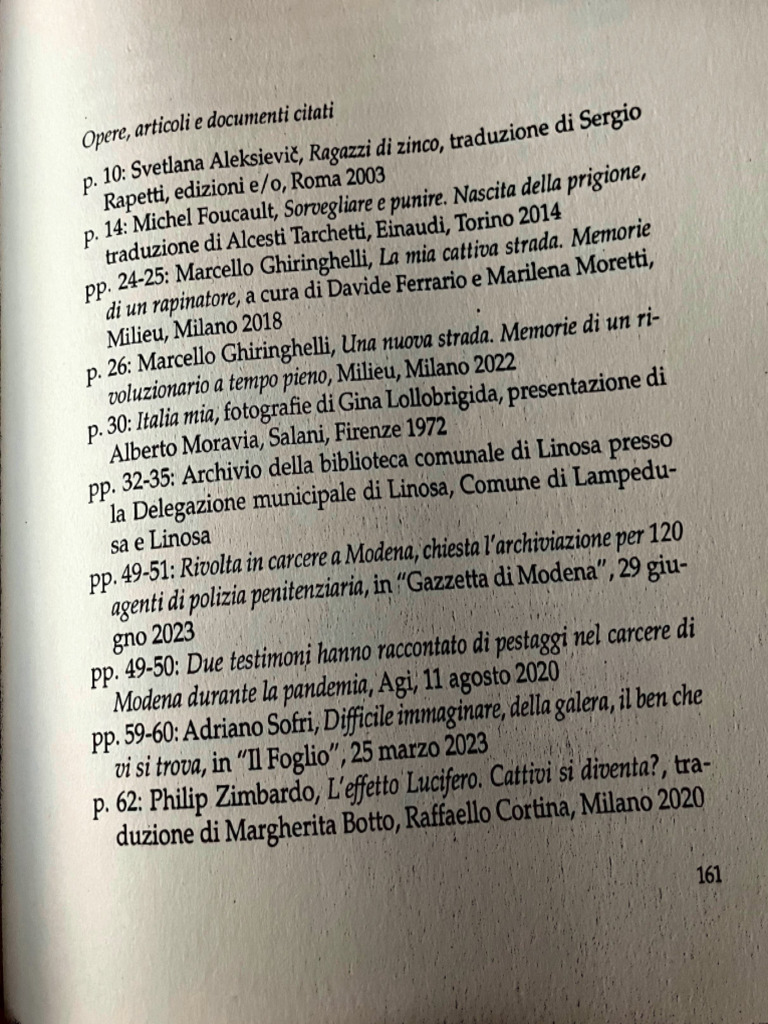 Opere, articoli e documenti citati

p. 10: Svetlana Aleksievič, Ragazzi di zinco, traduzione di Sergio Rapetti, edizioni e/o, Roma 2003

p. 14: Michel Foucault, Sorvegliare e punire. Nascita della prigione, traduzione di Alcesti Tarchetti, Einaudi, Torino 2014

pp. 24-25: Marcello Ghiringhelli, La mia cattiva strada. Memorie di un rapinatore, a cura di Davide Ferrario e Marilena Moretti, Milieu, Milano 2018

p. 26: Marcello Ghiringhelli, Una nuova strada. Memorie di un rivoluzionario a tempo pieno, Milieu, Milano 2022

p. 30: Italia mia, fotografie di Gina Lollobrigida, presentazione di Alberto Moravia, Salani, Firenze 1972

pp. 32-35: Archivio della biblioteca comunale di Linosa presso la Delegazione municipale di Linosa, Comune di Lampedusa e Linosa

pp. 49-51: Rivolta in carcere a Modena, chiesta l'archiviazione per 120 agenti di polizia penitenziaria, in "Gazzetta di Modena", 29 giugno 2023

pp. 49-50: Due testimoni hanno raccontato di pestaggi nel carcere di Modena durante la pandemia, Agi, 11 agosto 2020

pp. 59-60: Adriano Sofri, Difficile immaginare, della galera, il ben che vi si trova, in "Il Foglio", 25 marzo 2023

p. 62: Philip Zimbardo, L'effetto Lucifero. Cattivi si diventa?, traduzione di Margherita Botto, Raffaello Cortina, Milano 2020

161